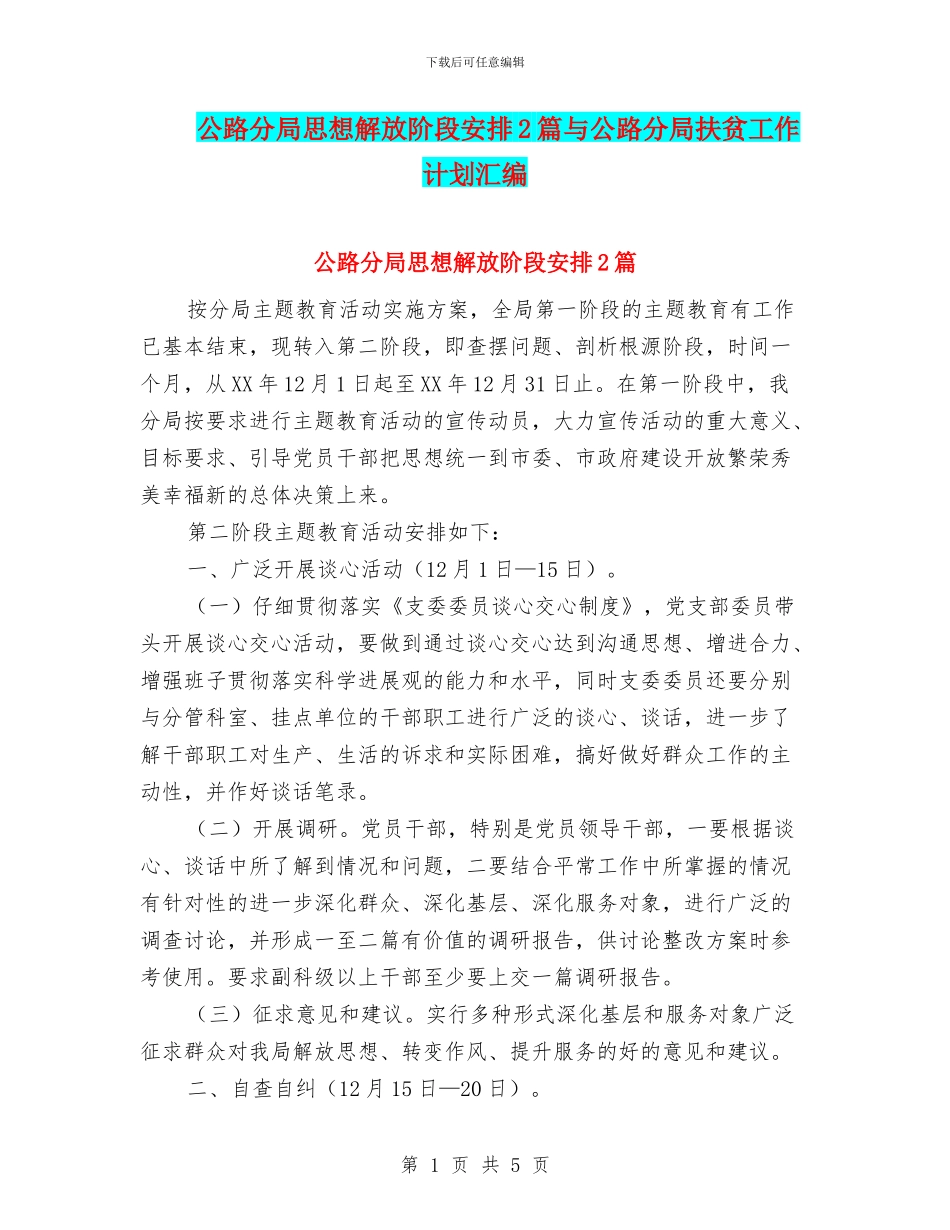 下载后可任意编辑

公路分局思想解放阶段安排2篇与公路分局扶贫工作计划汇编

公路分局思想解放阶段安排2篇

按分局主题教育活动实施方案，全局第一阶段的主题教育有工作已基本结束，现转入第二阶段，即查摆问题、剖析根源阶段，时间一个月，从XX年12月1日起至XX年12月31日止。在第一阶段中，我分局按要求进行主题教育活动的宣传动员，大力宣传活动的重大意义、目标要求、引导党员干部把思想统一到市委、市政府建设开放繁荣秀美幸福新的总体决策上来。

第二阶段主题教育活动安排如下：

一、广泛开展谈心活动（12月1日—15日）。

（一）仔细贯彻落实《支委委员谈心交心制度》，党支部委员带头开展谈心交心活动，要做到通过谈心交心达到沟通思想、增进合力、增强班子贯彻落实科学进展观的能力和水平，同时支委委员还要分别与分管科室、挂点单位的干部职工进行广泛的谈心、谈话，进一步了解干部职工对生产、生活的诉求和实际困难，搞好做好群众工作的主动性，并作好谈话笔录。

（二）开展调研。党员干部，特别是党员领导干部，一要根据谈心、谈话中所了解到情况和问题，二要结合平常工作中所掌握的情况有针对性的进一步深化群众、深化基层、深化服务对象，进行广泛的调查讨论，并形成一至二篇有价值的调研报告，供讨论整改方案时参考使用。要求副科级以上干部至少要上交一篇调研报告。

（三）征求意见和建议。实行多种形式深化基层和服务对象广泛征求群众对我局解放思想、转变作风、提升服务的好的意见和建议。

二、自查自纠（12月15日—20日）。

第 1 页 共 5 页